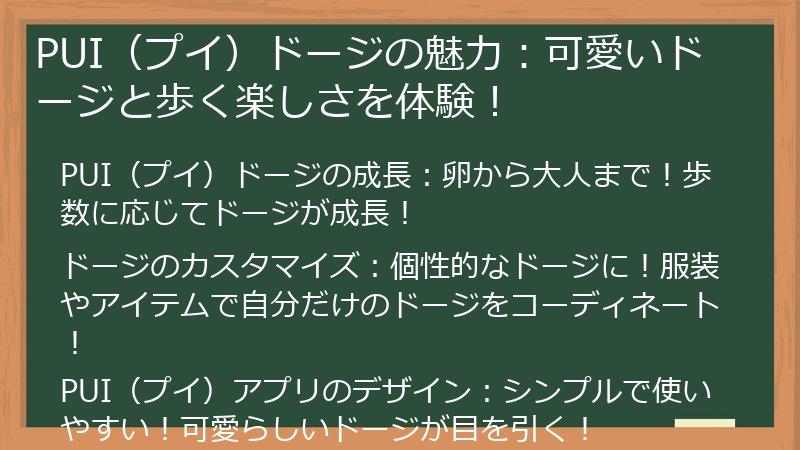 PUI（プイ）ドージの魅力：可愛いドージと歩く楽しさを体験！

PUI（プイ）ドージの成長：卵から大人まで！歩数に応じてドージが成長！

ドージのカスタマイズ：個性的なドージに！服装やアイテムで自分だけのドージをコーディネート！

PUI（プイ）アプリのデザイン：シンプルで使いやすい！可愛らしいドージが目を引く！